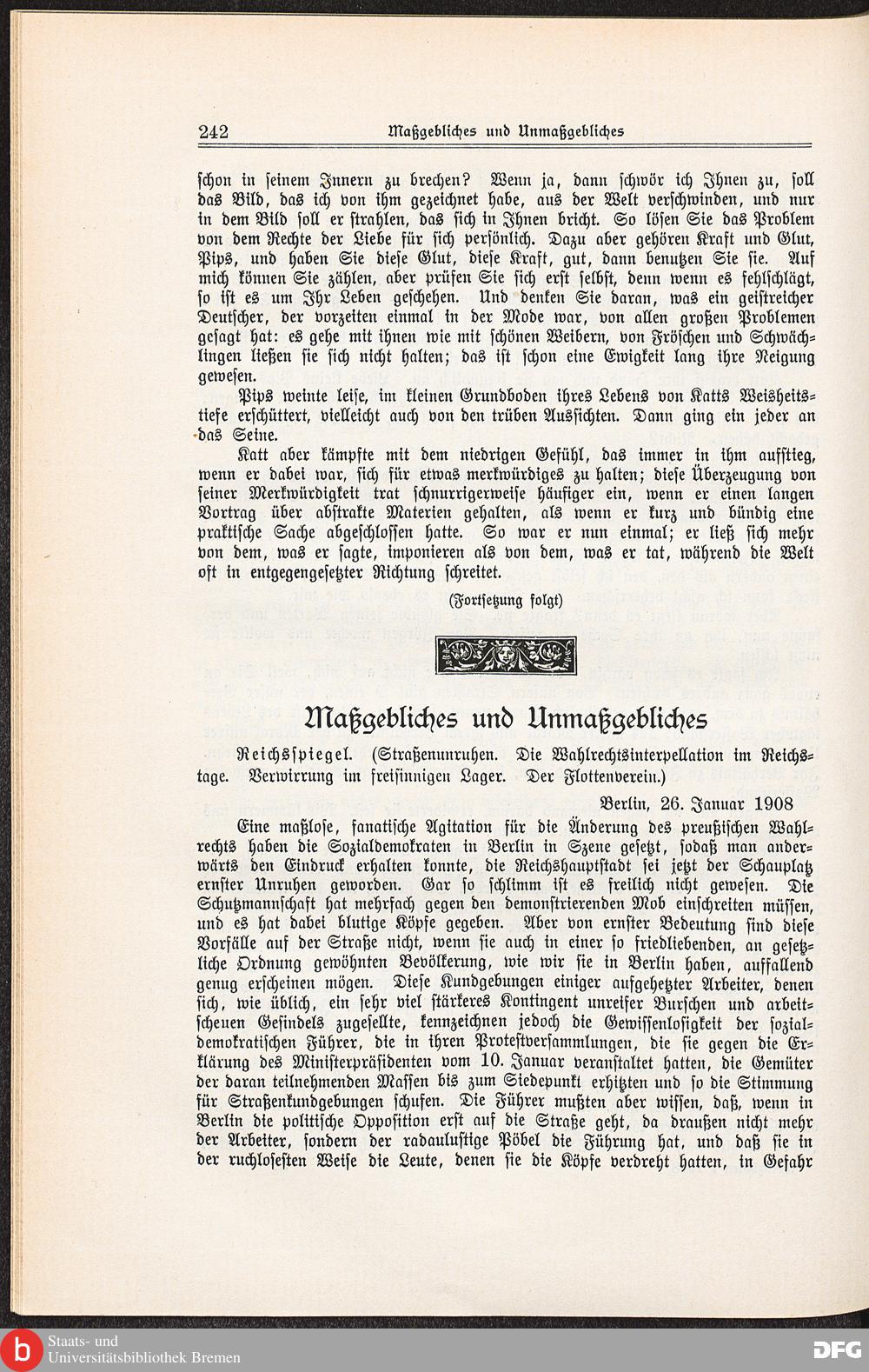 242 Maßgebliches und Unmaßgebliches

schon in seinem Innern zu brechen? Wenn ja, dann schwör ich Ihnen zu, soll das Bild, das ich von ihm gezeichnet habe, aus der Welt verschwinden, und nur in dem Bild soll er strahlen, das sich in Ihnen bricht. So lösen Sie das Problem von dem Rechte der Liebe für sich persönlich. Dazu aber gehören Kraft und Glut, Pips, und haben Sie diese Glut, diese Kraft, gut, dann benutzen Sie sie. Auf mich können Sie zählen, aber prüfen Sie sich erst selbst, denn wenn es fehlschlägt, so ist es um Ihr Leben geschehen. Und denken Sie daran, was ein geistreicher Deutscher, der vorzeiten einmal in der Mode war, von allen großen Problemen gesagt hat: es gehe mit ihnen wie mit schönen Weibern, von Fröschen und Schwächlingen ließen sie sich nicht halten; das ist schon eine Ewigkeit lang ihre Neigung gewesen.

Pips weinte leise, im kleinen Grundboden ihres Lebens von Katts Weisheitstiefe erschüttert, vielleicht auch von den trüben Aussichten. Dann ging ein jeder an das Seine.

Katt aber kämpfte mit dem niedrigen Gefühl, das immer in ihm aufstieg, wenn er dabei war, sich für etwas merkwürdiges zu halten; diese Überzeugung von seiner Merkwürdigkeit trat schnurrigerweise häufiger ein, wenn er einen langen Vortrag über abstrakte Materien gehalten, als wenn er kurz und bündig eine praktische Sache abgeschlossen hatte. So war er nun einmal; er ließ sich mehr von dem, was er sagte, imponieren als von dem, was er tat, während die Welt oft in entgegengesetzter Richtung schreitet.

(Fortsetzung folgt)

Maßgebliches und Unmaßgebliches

Reichsspiegel. (Straßenunruhen. Die Wahlrechtsinterpellation im Reichstage. Verwirrung im freisinnigen Lager. Der Flottenverein.)

Berlin, 26. Januar 1908

Eine maßlose, fanatische Agitation für die Änderung des preußischen Wahlrechts haben die Sozialdemokraten in Berlin in Szene gesetzt, sodaß man anderwärts den Eindruck erhalten konnte, die Reichshauptstadt sei jetzt der Schauplatz ernster Unruhen geworden. Gar so schlimm ist es freilich nicht gewesen. Die Schutzmannschaft hat mehrfach gegen den demonstrierenden Mob einschreiten müssen, und es hat dabei blutige Köpfe gegeben. Aber von ernster Bedeutung sind diese Vorfälle auf der Straße nicht, wenn sie auch in einer so friedliebenden, an gesetzliche Ordnung gewöhnten Bevölkerung, wie wir sie in Berlin haben, auffallend genug erscheinen mögen. Diese Kundgebungen einiger aufgehetzter Arbeiter, denen sich, wie üblich, ein sehr viel stärkeres Kontingent unreifer Burschen und arbeitscheuen Gesindels zugesellte, kennzeichnen jedoch die Gewissenlosigkeit der sozialdemokratischen Führer, die in ihren Protestversammlungen, die sie gegen die Erklärung des Ministerpräsidenten vom 10. Januar veranstaltet hatten, die Gemüter der daran teilnehmenden Massen bis zum Siedepunkt erhitzten und so die Stimmung für Straßenkundgebungen schufen. Die Führer mußten aber wissen, daß, wenn in Berlin die politische Opposition erst auf die Straße geht, da draußen nicht mehr der Arbeiter, sondern der radaulustige Pöbel die Führung hat, und daß sie in der ruchlosesten Weise die Leute, denen sie die Köpfe verdreht hatten, in Gefahr

Staats- und Universitätsbibliothek Bremen

DFG